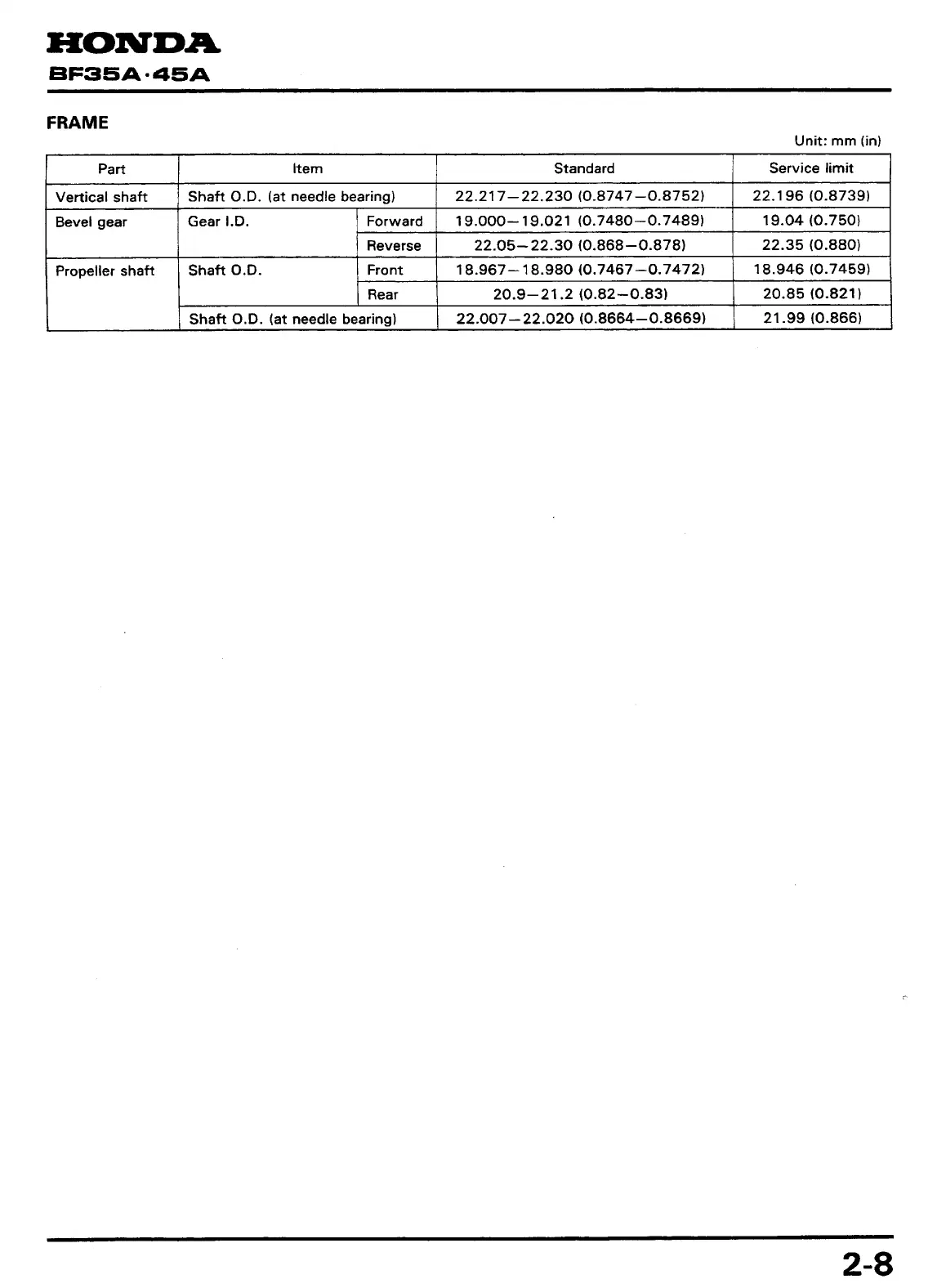 HONDA
BF35A·45A

FRAME

Unit: mm (in)

| Part | Item | | Standard | Service limit |
|---|---|---|---|---|
| Vertical shaft | Shaft O.D. (at needle bearing) | | 22.217–22.230 (0.8747–0.8752) | 22.196 (0.8739) |
| Bevel gear | Gear I.D. | Forward | 19.000–19.021 (0.7480–0.7489) | 19.04 (0.750) |
| | | Reverse | 22.05–22.30 (0.868–0.878) | 22.35 (0.880) |
| Propeller shaft | Shaft O.D. | Front | 18.967–18.980 (0.7467–0.7472) | 18.946 (0.7459) |
| | | Rear | 20.9–21.2 (0.82–0.83) | 20.85 (0.821) |
| | Shaft O.D. (at needle bearing) | | 22.007–22.020 (0.8664–0.8669) | 21.99 (0.866) |

2-8